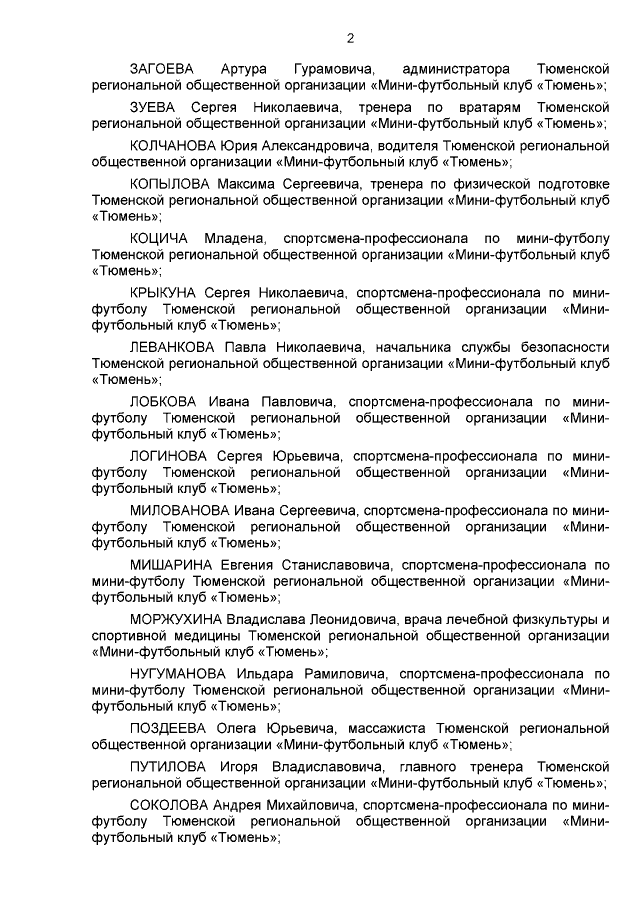 2

ЗАГОЕВА Артура Гурамовича, администратора Тюменской региональной общественной организации «Мини-футбольный клуб «Тюмень»;

ЗУЕВА Сергея Николаевича, тренера по вратарям Тюменской региональной общественной организации «Мини-футбольный клуб «Тюмень»;

КОЛЧАНОВА Юрия Александровича, водителя Тюменской региональной общественной организации «Мини-футбольный клуб «Тюмень»;

КОПЫЛОВА Максима Сергеевича, тренера по физической подготовке Тюменской региональной общественной организации «Мини-футбольный клуб «Тюмень»;

КОЦИЧА Младена, спортсмена-профессионала по мини-футболу Тюменской региональной общественной организации «Мини-футбольный клуб «Тюмень»;

КРЫКУНА Сергея Николаевича, спортсмена-профессионала по мини-футболу Тюменской региональной общественной организации «Мини-футбольный клуб «Тюмень»;

ЛЕВАНКОВА Павла Николаевича, начальника службы безопасности Тюменской региональной общественной организации «Мини-футбольный клуб «Тюмень»;

ЛОБКОВА Ивана Павловича, спортсмена-профессионала по мини-футболу Тюменской региональной общественной организации «Мини-футбольный клуб «Тюмень»;

ЛОГИНОВА Сергея Юрьевича, спортсмена-профессионала по мини-футболу Тюменской региональной общественной организации «Мини-футбольный клуб «Тюмень»;

МИЛОВАНОВА Ивана Сергеевича, спортсмена-профессионала по мини-футболу Тюменской региональной общественной организации «Мини-футбольный клуб «Тюмень»;

МИШАРИНА Евгения Станиславовича, спортсмена-профессионала по мини-футболу Тюменской региональной общественной организации «Мини-футбольный клуб «Тюмень»;

МОРЖУХИНА Владислава Леонидовича, врача лечебной физкультуры и спортивной медицины Тюменской региональной общественной организации «Мини-футбольный клуб «Тюмень»;

НУГУМАНОВА Ильдара Рамиловича, спортсмена-профессионала по мини-футболу Тюменской региональной общественной организации «Мини-футбольный клуб «Тюмень»;

ПОЗДЕЕВА Олега Юрьевича, массажиста Тюменской региональной общественной организации «Мини-футбольный клуб «Тюмень»;

ПУТИЛОВА Игоря Владиславовича, главного тренера Тюменской региональной общественной организации «Мини-футбольный клуб «Тюмень»;

СОКОЛОВА Андрея Михайловича, спортсмена-профессионала по мини-футболу Тюменской региональной общественной организации «Мини-футбольный клуб «Тюмень»;